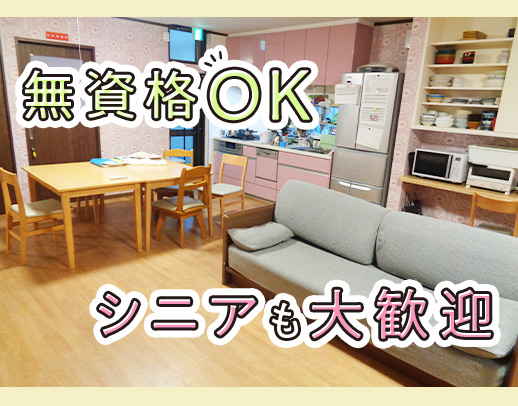 無資格OK

シニアも大歓迎